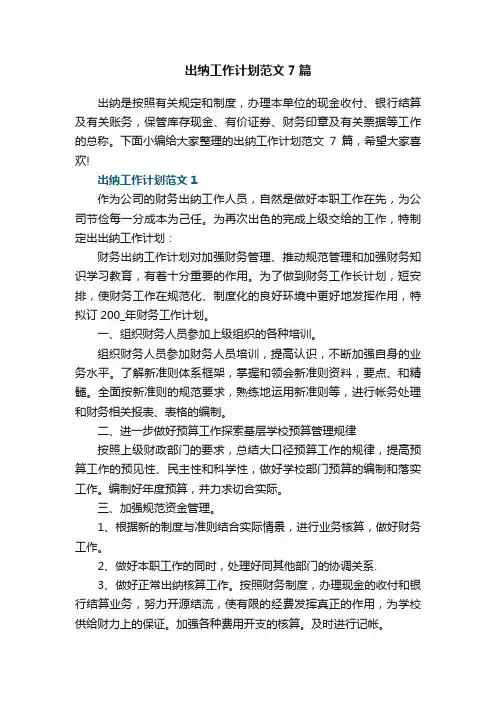 出纳工作计划范文 7 篇

出纳是按照有关规定和制度，办理本单位的现金收付、银行结算及有关账务，保管库存现金、有价证券、财务印章及有关票据等工作的总称。下面小编给大家整理的出纳工作计划范文 7 篇，希望大家喜欢!

出纳工作计划范文 1

作为公司的财务出纳工作人员，自然是做好本职工作在先，为公司节俭每一分成本为己任。为再次出色的完成上级交给的工作，特制定出出纳工作计划：

财务出纳工作计划对加强财务管理、推动规范管理和加强财务知识学习教育，有着十分重要的作用。为了做到财务工作长计划，短安排，使财务工作在规范化、制度化的良好环境中更好地发挥作用，特拟订 200_年财务工作计划。

一、组织财务人员参加上级组织的各种培训。

组织财务人员参加财务人员培训，提高认识，不断加强自身的业务水平。了解新准则体系框架，掌握和领会新准则资料，要点、和精髓。全面按新准则的规范要求，熟练地运用新准则等，进行帐务处理和财务相关报表、表格的编制。

二、进一步做好预算工作探索基层学校预算管理规律

按照上级财政部门的要求，总结大口径预算工作的规律，提高预算工作的预见性、民主性和科学性，做好学校部门预算的编制和落实工作。编制好年度预算，并力求切合实际。

三、加强规范资金管理。

1、根据新的制度与准则结合实际情景，进行业务核算，做好财务工作。

2、做好本职工作的同时，处理好同其他部门的协调关系.

3、做好正常出纳核算工作。按照财务制度，办理现金的收付和银行结算业务，努力开源结流，使有限的经费发挥真正的作用，为学校供给财力上的保证。加强各种费用开支的核算。及时进行记帐。